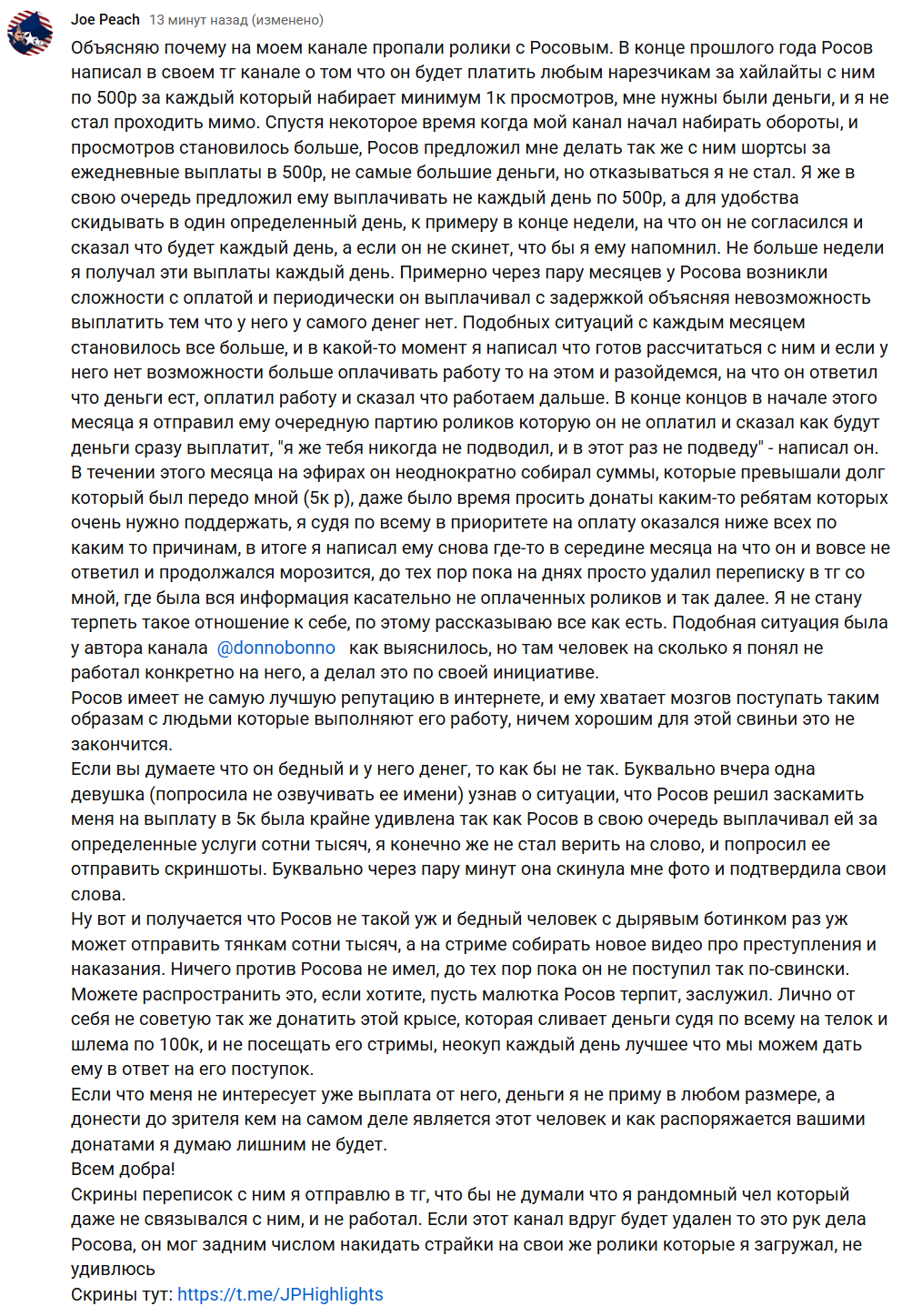 Joe Peach 13 минут назад (изменено)

Объясняю почему на моем канале пропали ролики с Росовым. В конце прошлого года Росов написал в своем тг канале о том что он будет платить любым нарезчикам за хайлайты с ним по 500р за каждый который набирает минимум 1к просмотров, мне нужны были деньги, и я не стал проходить мимо. Спустя некоторое время когда мой канал начал набирать обороты, и просмотров становилось больше, Росов предложил мне делать так же с ним шортсы за ежедневные выплаты в 500р, не самые большие деньги, но отказываться я не стал. Я же в свою очередь предложил ему выплачивать не каждый день по 500р, а для удобства скидывать в один определенный день, к примеру в конце недели, на что он не согласился и сказал что будет каждый день, а если он не скинет, что бы я ему напомнил. Не больше недели я получал эти выплаты каждый день. Примерно через пару месяцев у Росова возникли сложности с оплатой и периодически он выплачивал с задержкой объясняя невозможность выплатить тем что у него у самого денег нет. Подобных ситуаций с каждым месяцем становилось все больше, и в какой-то момент я написал что готов рассчитаться с ним и если у него нет возможности больше оплачивать работу то на этом и разойдемся, на что он ответил что деньги ест, оплатил работу и сказал что работаем дальше. В конце концов в начале этого месяца я отправил ему очередную партию роликов которую он не оплатил и сказал как будут деньги сразу выплатит, "я же тебя никогда не подводил, и в этот раз не подведу" - написал он. В течении этого месяца на эфирах он неоднократно собирал суммы, которые превышали долг который был передо мной (5к р), даже было время просить донаты каким-то ребятам которых очень нужно поддержать, я судя по всему в приоритете на оплату оказался ниже всех по каким то причинам, в итоге я написал ему снова где-то в середине месяца на что он и вовсе не ответил и продолжался морозится, до тех пор пока на днях просто удалил переписку в тг со мной, где была вся информация касательно не оплаченных роликов и так далее. Я не стану терпеть такое отношение к себе, по этому рассказываю все как есть. Подобная ситуация была у автора канала @donnobonno как выяснилось, но там человек на сколько я понял не работал конкретно на него, а делал это по своей инициативе.
Росов имеет не самую лучшую репутацию в интернете, и ему хватает мозгов поступать таким образам с людьми которые выполняют его работу, ничем хорошим для этой свиньи это не закончится.
Если вы думаете что он бедный и у него денег, то как бы не так. Буквально вчера одна девушка (попросила не озвучивать ее имени) узнав о ситуации, что Росов решил заскамить меня на выплату в 5к была крайне удивлена так как Росов в свою очередь выплачивал ей за определенные услуги сотни тысяч, я конечно же не стал верить на слово, и попросил ее отправить скриншоты. Буквально через пару минут она скинула мне фото и подтвердила свои слова.
Ну вот и получается что Росов не такой уж и бедный человек с дырявым ботинком раз уж может отправить тянкам сотни тысяч, а на стриме собирать новое видео про преступления и наказания. Ничего против Росова не имел, до тех пор пока он не поступил так по-свински.
Можете распространить это, если хотите, пусть малютка Росов терпит, заслужил. Лично от себя не советую так же донатить этой крысе, которая сливает деньги судя по всему на телок и шлема по 100к, и не посещать его стримы, неокуп каждый день лучшее что мы можем дать ему в ответ на его поступок.
Если что меня не интересует уже выплата от него, деньги я не приму в любом размере, а донести до зрителя кем на самом деле является этот человек и как распоряжается вашими донатами я думаю лишним не будет.
Всем добра!
Скрины переписок с ним я отправлю в тг, что бы не думали что я рандомный чел который даже не связывался с ним, и не работал. Если этот канал вдруг будет удален то это рук дела Росова, он мог задним числом накидать страйки на свои же ролики которые я загружал, не удивлюсь
Скрины тут: https://t.me/JPHighlights